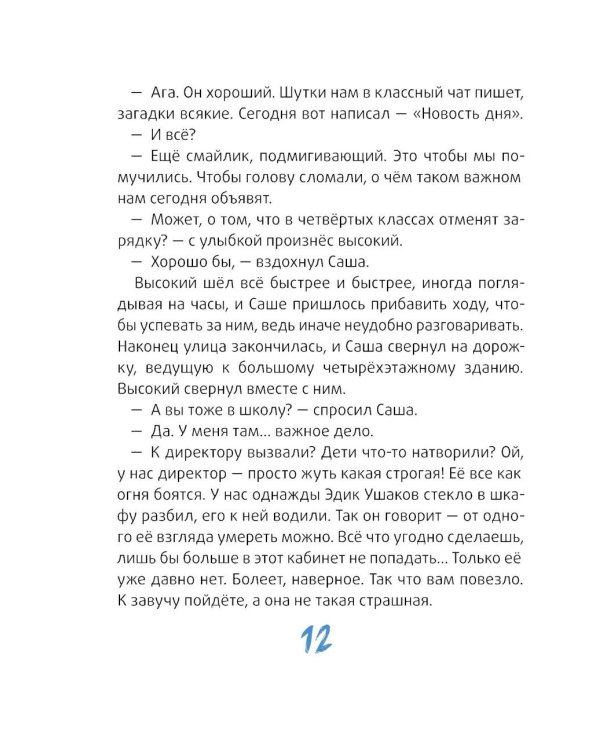 — Ага. Он хороший. Шутки нам в классный чат пишет, загадки всякие. Сегодня вот написал — «Новость дня».

— И всё?

— Ещё смайлик, подмигивающий. Это чтобы мы помучились. Чтобы голову сломали, о чём таком важном нам сегодня объявят.

— Может, о том, что в четвёртых классах отменят зарядку? — с улыбкой произнёс высокий.

— Хорошо бы, — вздохнул Саша.

Высокий шёл всё быстрее и быстрее, иногда поглядывая на часы, и Саше пришлось прибавить ходу, чтобы успевать за ним, ведь иначе неудобно разговаривать. Наконец улица закончилась, и Саша свернул на дорожку, ведущую к большому четырёхэтажному зданию. Высокий свернул вместе с ним.

— А вы тоже в школу? — спросил Саша.

— Да. У меня там... важное дело.

— К директору вызвали? Дети что-то натворили? Ой, у нас директор — просто жуть какая строгая! Её все как огня боятся. У нас однажды Эдик Ушаков стекло в шкафу разбил, его к ней водили. Так он говорит — от одного её взгляда умереть можно. Всё что угодно сделаешь, лишь бы больше в этот кабинет не попадать... Только её уже давно нет. Болеет, наверное. Так что вам повезло. К завучу пойдёте, а она не такая страшная.

12